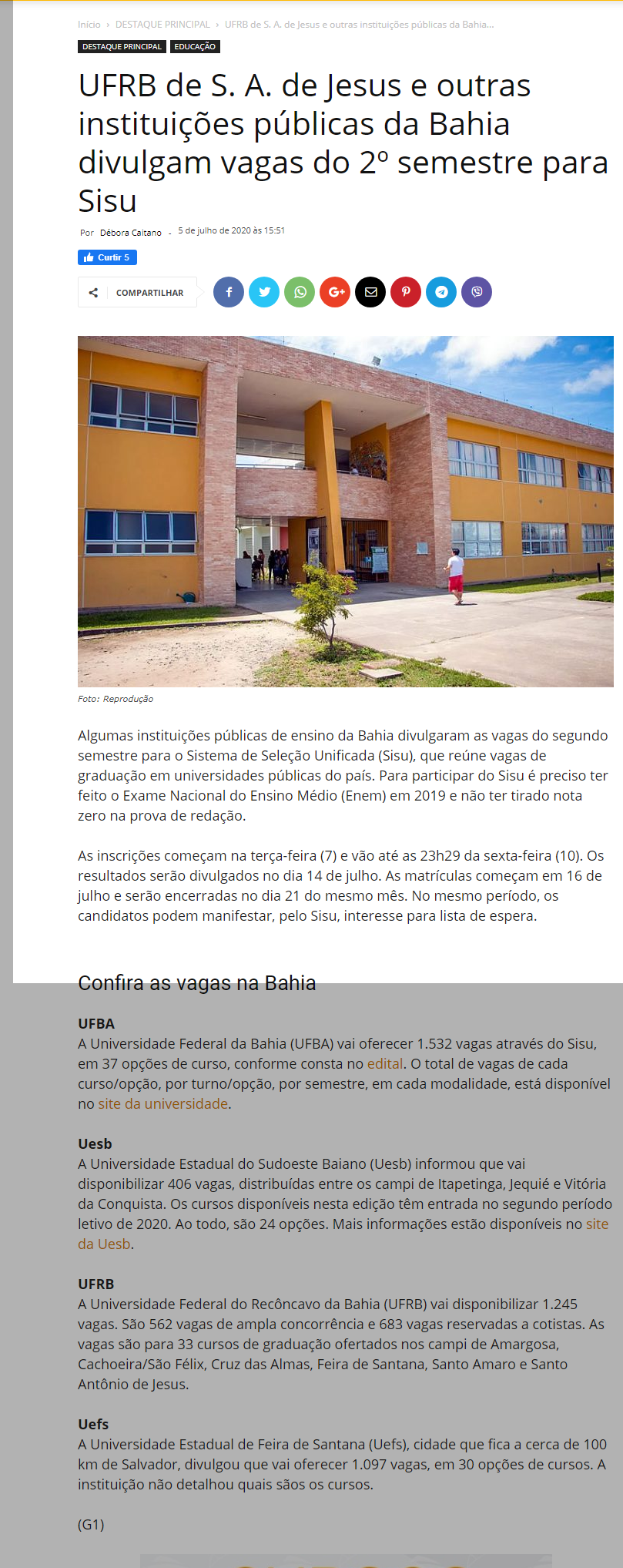 Início › DESTAQUE PRINCIPAL › UFRB de S. A. de Jesus e outras instituições públicas da Bahia...

DESTAQUE PRINCIPAL EDUCAÇÃO

UFRB de S. A. de Jesus e outras instituições públicas da Bahia divulgam vagas do 2º semestre para Sisu

Por Débora Caitano - 5 de julho de 2020 às 15:51

Curtir 5

COMPARTILHAR

Foto: Reprodução

Algumas instituições públicas de ensino da Bahia divulgaram as vagas do segundo semestre para o Sistema de Seleção Unificada (Sisu), que reúne vagas de graduação em universidades públicas do país. Para participar do Sisu é preciso ter feito o Exame Nacional do Ensino Médio (Enem) em 2019 e não ter tirado nota zero na prova de redação.

As inscrições começam na terça-feira (7) e vão até as 23h29 da sexta-feira (10). Os resultados serão divulgados no dia 14 de julho. As matrículas começam em 16 de julho e serão encerradas no dia 21 do mesmo mês. No mesmo período, os candidatos podem manifestar, pelo Sisu, interesse para lista de espera.

Confira as vagas na Bahia

UFBA
A Universidade Federal da Bahia (UFBA) vai oferecer 1.532 vagas através do Sisu, em 37 opções de curso, conforme consta no edital. O total de vagas de cada curso/opção, por turno/opção, por semestre, em cada modalidade, está disponível no site da universidade.

Uesb
A Universidade Estadual do Sudoeste Baiano (Uesb) informou que vai disponibilizar 406 vagas, distribuídas entre os campi de Itapetinga, Jequié e Vitória da Conquista. Os cursos disponíveis nesta edição têm entrada no segundo período letivo de 2020. Ao todo, são 24 opções. Mais informações estão disponíveis no site da Uesb.

UFRB
A Universidade Federal do Recôncavo da Bahia (UFRB) vai disponibilizar 1.245 vagas. São 562 vagas de ampla concorrência e 683 vagas reservadas a cotistas. As vagas são para 33 cursos de graduação ofertados nos campi de Amargosa, Cachoeira/São Félix, Cruz das Almas, Feira de Santana, Santo Amaro e Santo Antônio de Jesus.

Uefs
A Universidade Estadual de Feira de Santana (Uefs), cidade que fica a cerca de 100 km de Salvador, divulgou que vai oferecer 1.097 vagas, em 30 opções de cursos. A instituição não detalhou quais sãos os cursos.

(G1)